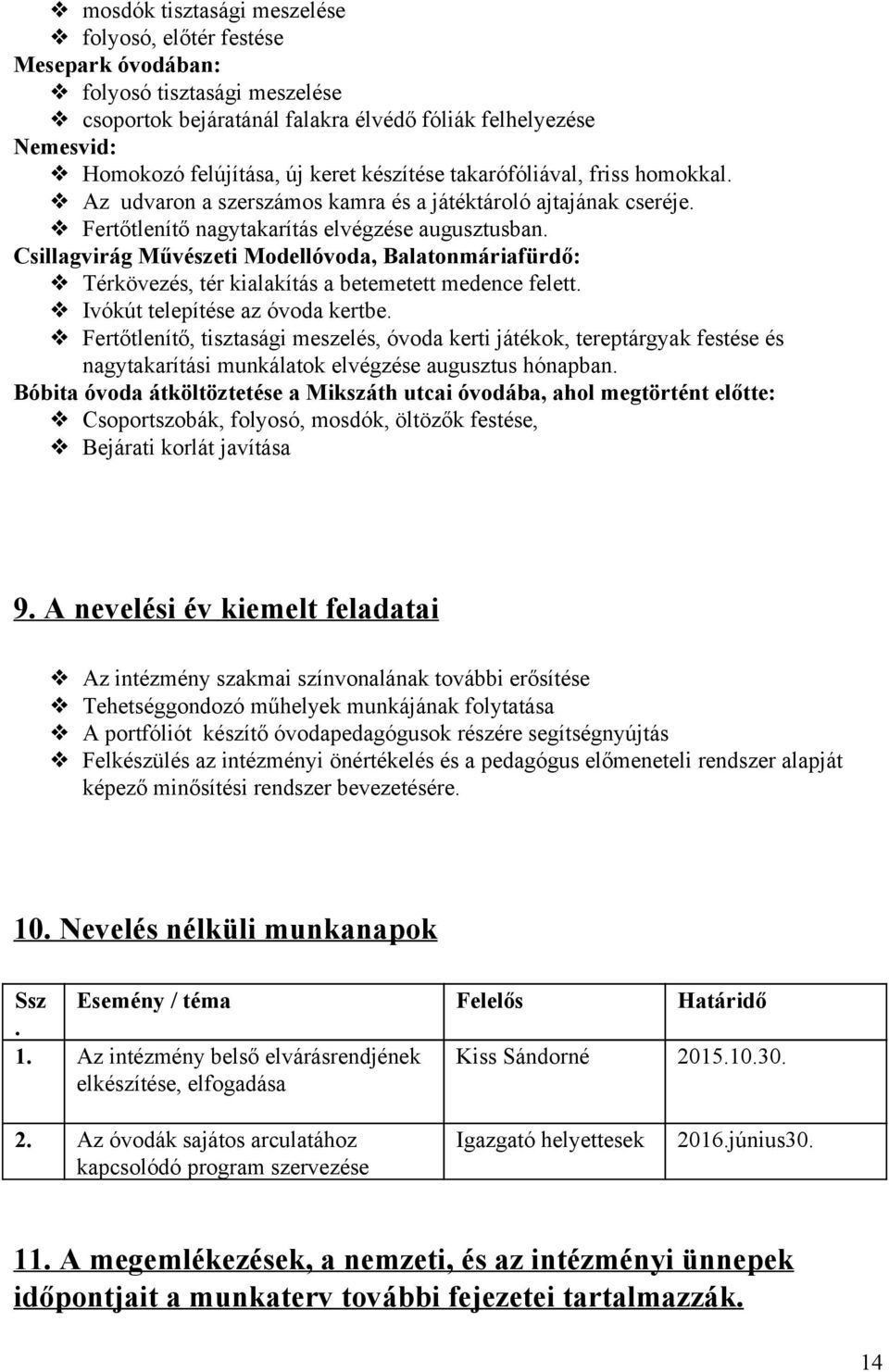 ❖ mosdók tisztasági meszelése
❖ folyosó, előtér festése
Mesepark óvodában:
❖ folyosó tisztasági meszelése
❖ csoportok bejáratánál falakra élvédő fóliák felhelyezése
Nemesvid:
❖ Homokozó felújítása, új keret készítése takarófóliával, friss homokkal.
❖ Az udvaron a szerszámos kamra és a játéktároló ajtajának cseréje.
❖ Fertőtlenítő nagytakarítás elvégzése augusztusban.
Csillagvirág Művészeti Modellóvoda, Balatonmáriafürdő:
❖ Térkövezés, tér kialakítás a betemetett medence felett.
❖ Ivókút telepítése az óvoda kertbe.
❖ Fertőtlenítő, tisztasági meszelés, óvoda kerti játékok, tereptárgyak festése és nagytakarítási munkálatok elvégzése augusztus hónapban.
Bóbita óvoda átköltöztetése a Mikszáth utcai óvodába, ahol megtörtént előtte:
❖ Csoportszobák, folyosó, mosdók, öltözők festése,
❖ Bejárati korlát javítása

9. A nevelési év kiemelt feladatai

❖ Az intézmény szakmai színvonalának további erősítése
❖ Tehetséggondozó műhelyek munkájának folytatása
❖ A portfóliót készítő óvodapedagógusok részére segítségnyújtás
❖ Felkészülés az intézményi önértékelés és a pedagógus előmeneteli rendszer alapját képező minősítési rendszer bevezetésére.

10. Nevelés nélküli munkanapok

| Ssz. | Esemény / téma | Felelős | Határidő |
|---|---|---|---|
| 1. | Az intézmény belső elvárásrendjének elkészítése, elfogadása | Kiss Sándorné | 2015.10.30. |
| 2. | Az óvodák sajátos arculatához kapcsolódó program szervezése | Igazgató helyettesek | 2016.június30. |

11. A megemlékezések, a nemzeti, és az intézményi ünnepek időpontjait a munkaterv további fejezetei tartalmazzák.

14